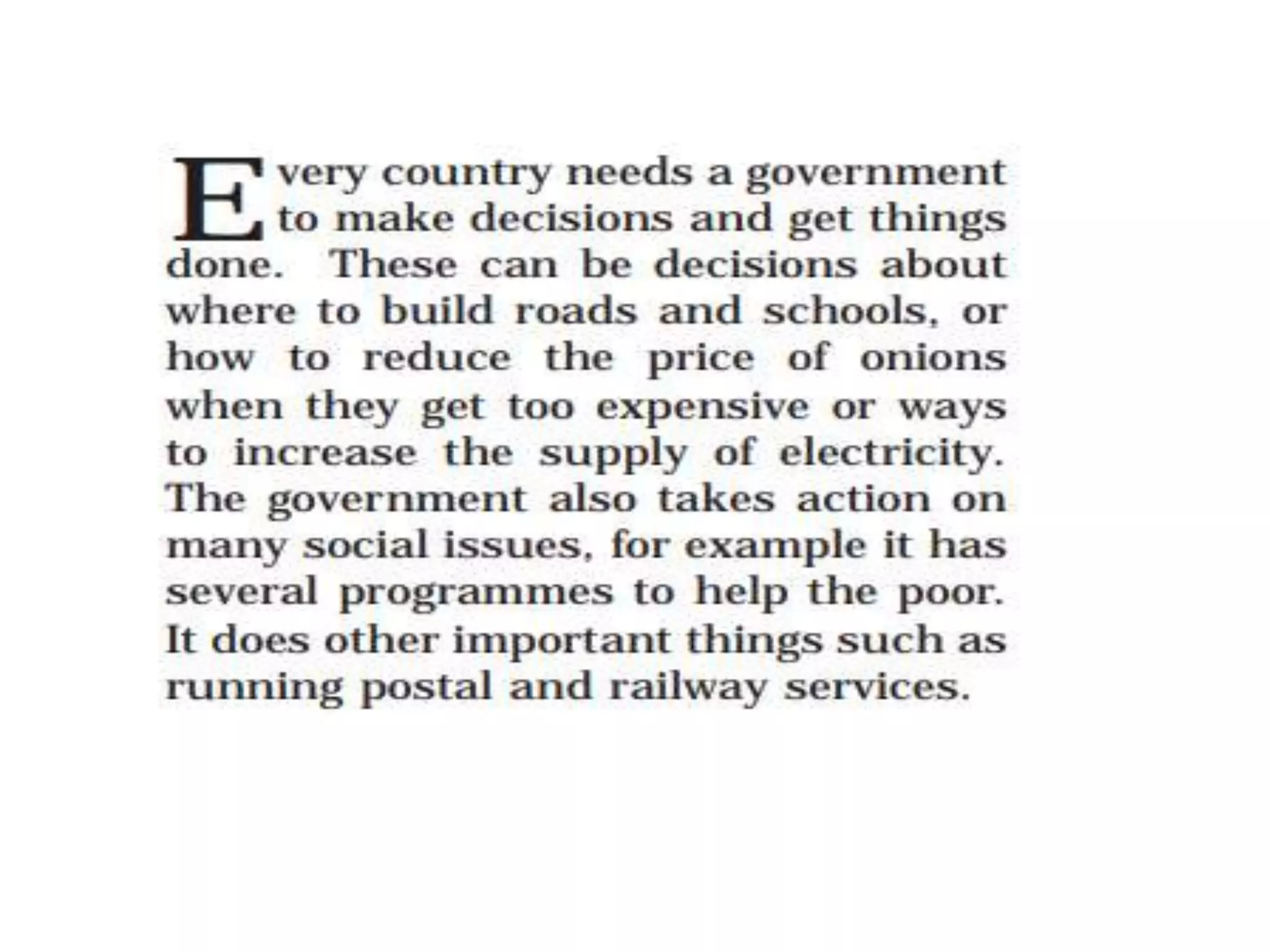 Every country needs a government to make decisions and get things done. These can be decisions about where to build roads and schools, or how to reduce the price of onions when they get too expensive or ways to increase the supply of electricity. The government also takes action on many social issues, for example it has several programmes to help the poor. It does other important things such as running postal and railway services.